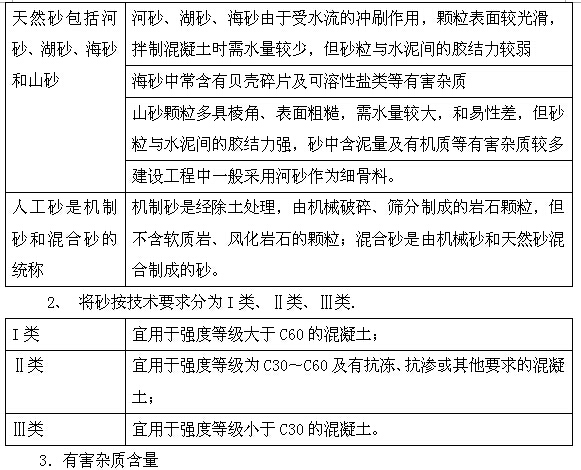 | 天然砂包括河砂、湖砂、海砂和山砂 | 河砂、湖砂、海砂由于受水流的冲刷作用，颗粒表面较光滑，拌制混凝土时需水量较少，但砂粒与水泥间的胶结力较弱 |
|---|---|
| | 海砂中常含有贝壳碎片及可溶性盐类等有害杂质 |
| | 山砂颗粒多具棱角、表面粗糙，需水量较大，和易性差，但砂粒与水泥间的胶结力强，砂中含泥量及有机质等有害杂质较多 |
| | 建设工程中一般采用河砂作为细骨料。 |
| 人工砂是机制砂和混合砂的统称 | 机制砂是经除土处理，由机械破碎、筛分制成的岩石颗粒，但不含软质岩、风化岩石的颗粒；混合砂是由机械砂和天然砂混合制成的砂。 |

2、 将砂按技术要求分为Ⅰ类、Ⅱ类、Ⅲ类.

| Ⅰ类 | 宜用于强度等级大于 C60 的混凝土； |
|---|---|
| Ⅱ类 | 宜用于强度等级为 C30～C60 及有抗冻、抗渗或其他要求的混凝土； |
| Ⅲ类 | 宜用于强度等级小于 C30 的混凝土。 |

3. 有害杂质含量